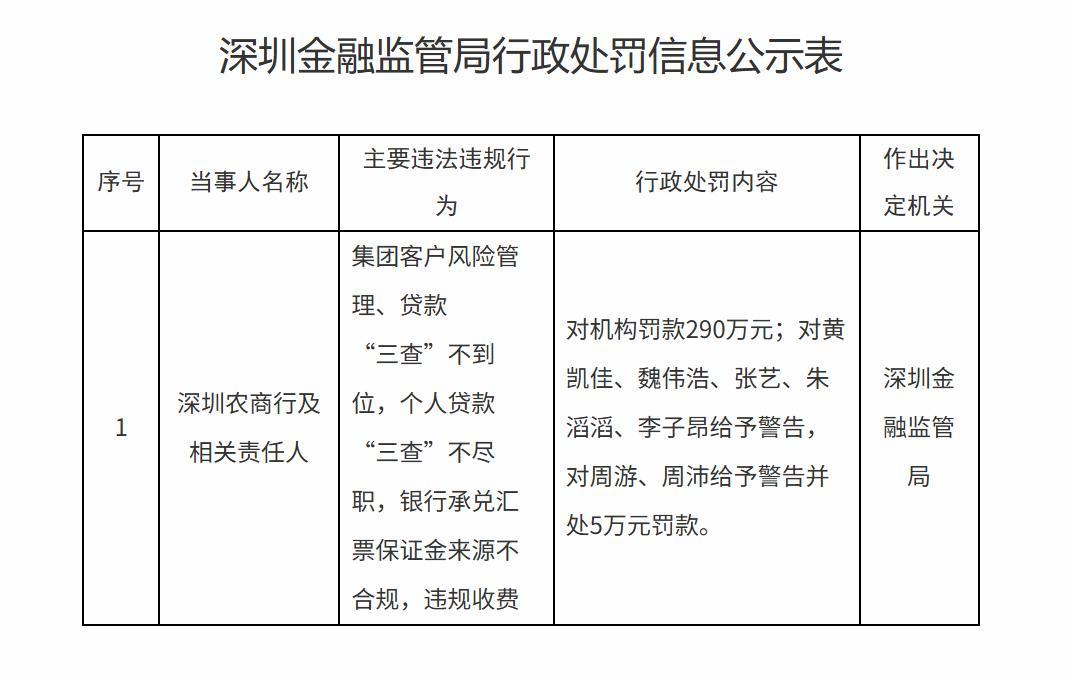 深圳金融监管局行政处罚信息公示表

| 序号 | 当事人名称 | 主要违法违规行为 | 行政处罚内容 | 作出决定机关 |
|---|---|---|---|---|
| 1 | 深圳农商行及相关责任人 | 集团客户风险管理、贷款“三查”不到位，个人贷款“三查”不尽职，银行承兑汇票保证金来源不合规，违规收费 | 对机构罚款290万元；对黄凯佳、魏伟浩、张艺、朱滔滔、李子昂给予警告，对周游、周沛给予警告并处5万元罚款。 | 深圳金融监管局 |